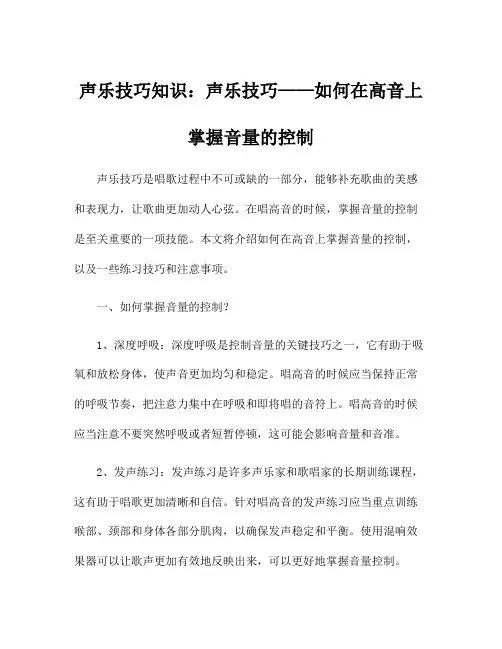 声乐技巧知识：声乐技巧——如何在高音上掌握音量的控制

声乐技巧是唱歌过程中不可或缺的一部分，能够补充歌曲的美感和表现力，让歌曲更加动人心弦。在唱高音的时候，掌握音量的控制是至关重要的一项技能。本文将介绍如何在高音上掌握音量的控制，以及一些练习技巧和注意事项。

一、如何掌握音量的控制？

1、深度呼吸：深度呼吸是控制音量的关键技巧之一，它有助于吸氧和放松身体，使声音更加均匀和稳定。唱高音的时候应当保持正常的呼吸节奏，把注意力集中在呼吸和即将唱的音符上。唱高音的时候应当注意不要突然呼吸或者短暂停顿，这可能会影响音量和音准。

2、发声练习：发声练习是许多声乐家和歌唱家的长期训练课程，这有助于唱歌更加清晰和自信。针对唱高音的发声练习应当重点训练喉部、颈部和身体各部分肌肉，以确保发声稳定和平衡。使用混响效果器可以让歌声更加有效地反映出来，可以更好地掌握音量控制。